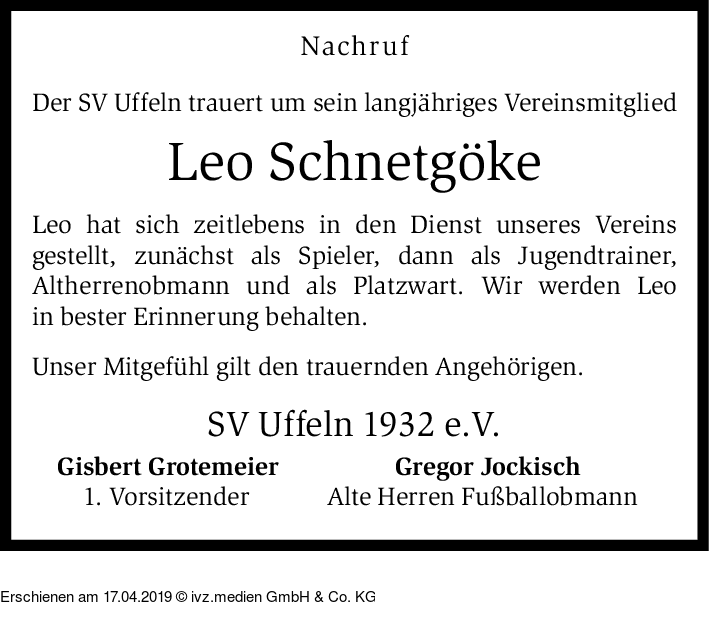 Nachruf

Der SV Uffeln trauert um sein langjähriges Vereinsmitglied

Leo Schnetgöke

Leo hat sich zeitlebens in den Dienst unseres Vereins gestellt, zunächst als Spieler, dann als Jugendtrainer, Altherrenobmann und als Platzwart. Wir werden Leo in bester Erinnerung behalten.

Unser Mitgefühl gilt den trauernden Angehörigen.

SV Uffeln 1932 e.V.

Gisbert Grotemeier
1. Vorsitzender

Gregor Jockisch
Alte Herren Fußballobmann

Erschienen am 17.04.2019 © ivz.medien GmbH & Co. KG